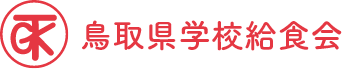 鳥取県学校給食会